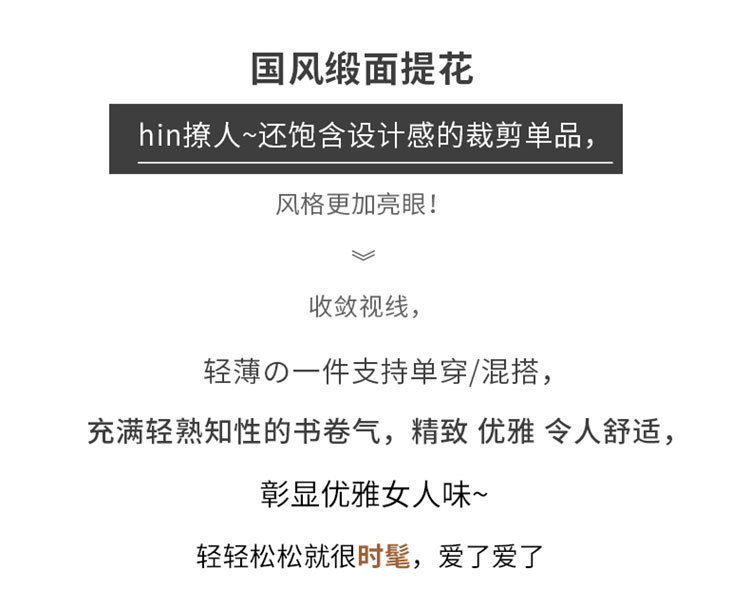 国风缎面提花

hin撩人~还饱含设计感的裁剪单品，

风格更加亮眼！

收敛视线，

轻薄の一件支持单穿/混搭，

充满轻熟知性的书卷气，精致 优雅 令人舒适，

彰显优雅女人味~

轻轻松松就很时髦，爱了爱了